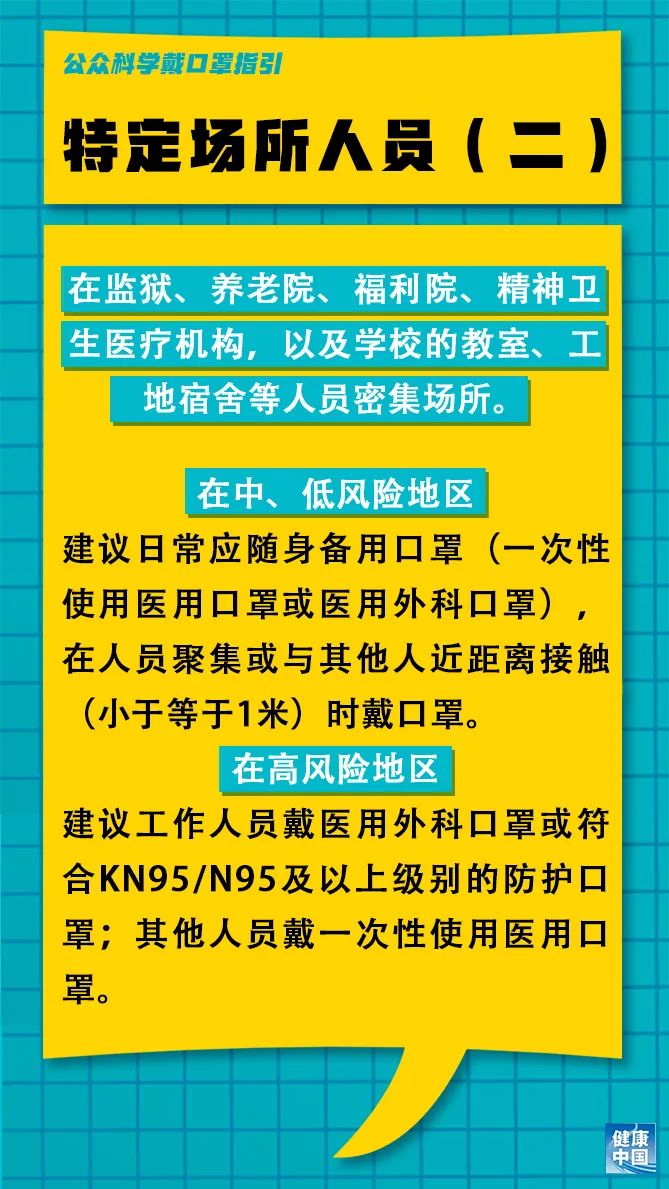 公众科学戴口罩指引

特定场所人员（二）

在监狱、养老院、福利院、精神卫生医疗机构，以及学校的教室、工地宿舍等人员密集场所。

在中、低风险地区

建议日常应随身备用口罩（一次性使用医用口罩或医用外科口罩），在人员聚集或与其他人近距离接触（小于等于1米）时戴口罩。

在高风险地区

建议工作人员戴医用外科口罩或符合KN95/N95及以上级别的防护口罩；其他人员戴一次性使用医用口罩。

健康中国